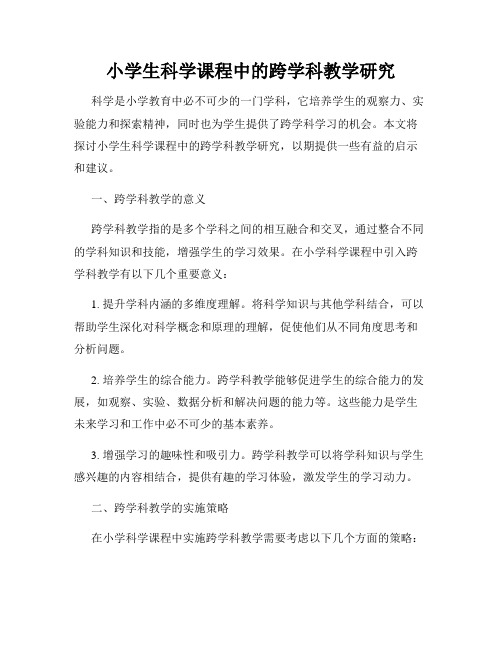 小学生科学课程中的跨学科教学研究

科学是小学教育中必不可少的一门学科，它培养学生的观察力、实验能力和探索精神，同时也为学生提供了跨学科学习的机会。本文将探讨小学生科学课程中的跨学科教学研究，以期提供一些有益的启示和建议。

一、跨学科教学的意义

跨学科教学指的是多个学科之间的相互融合和交叉，通过整合不同的学科知识和技能，增强学生的学习效果。在小学科学课程中引入跨学科教学有以下几个重要意义：

1. 提升学科内涵的多维度理解。将科学知识与其他学科结合，可以帮助学生深化对科学概念和原理的理解，促使他们从不同角度思考和分析问题。

2. 培养学生的综合能力。跨学科教学能够促进学生的综合能力的发展，如观察、实验、数据分析和解决问题的能力等。这些能力是学生未来学习和工作中必不可少的基本素养。

3. 增强学习的趣味性和吸引力。跨学科教学可以将学科知识与学生感兴趣的内容相结合，提供有趣的学习体验，激发学生的学习动力。

二、跨学科教学的实施策略

在小学科学课程中实施跨学科教学需要考虑以下几个方面的策略：